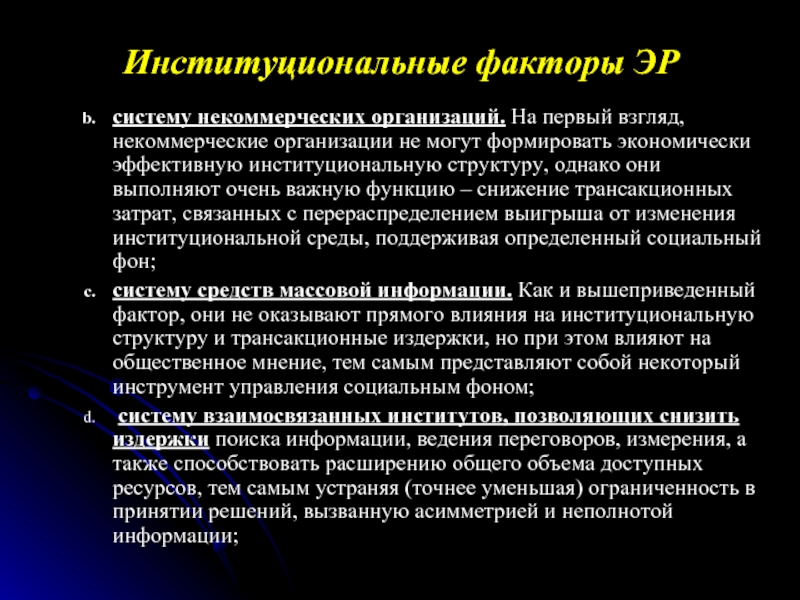 Институциональные факторы ЭР

b. систему некоммерческих организаций. На первый взгляд, некоммерческие организации не могут формировать экономически эффективную институциональную структуру, однако они выполняют очень важную функцию – снижение трансакционных затрат, связанных с перераспределением выигрыша от изменения институциональной среды, поддерживая определенный социальный фон;

c. систему средств массовой информации. Как и вышеприведенный фактор, они не оказывают прямого влияния на институциональную структуру и трансакционные издержки, но при этом влияют на общественное мнение, тем самым представляют собой некоторый инструмент управления социальным фоном;

d. систему взаимосвязанных институтов, позволяющих снизить издержки поиска информации, ведения переговоров, измерения, а также способствовать расширению общего объема доступных ресурсов, тем самым устраняя (точнее уменьшая) ограниченность в принятии решений, вызванную асимметрией и неполнотой информации;